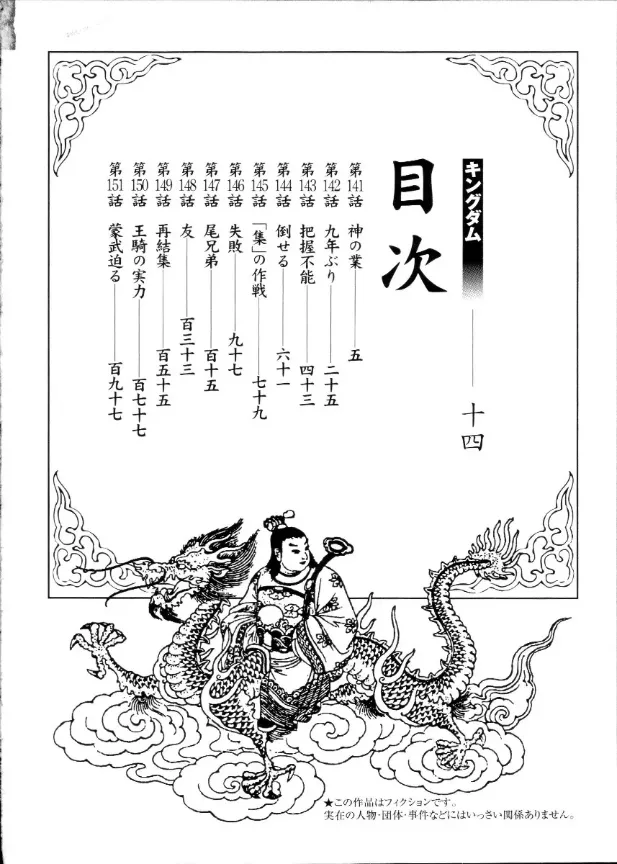 キングダム

目次 十四

第141話 神の業 五
第142話 九年ぶり 二十五
第143話 把握不能 四十三
第144話 倒せる 六十一
第145話 「集」の作戦 七十九
第146話 失敗 九十七
第147話 尾兄弟 百十五
第148話 友 百三十三
第149話 再結集 百五十五
第150話 王騎の実力 百七十七
第151話 蒙武迫る 百九十七

★この作品はフィクションです。
実在の人物・団体・事件などにはいっさい関係ありません。